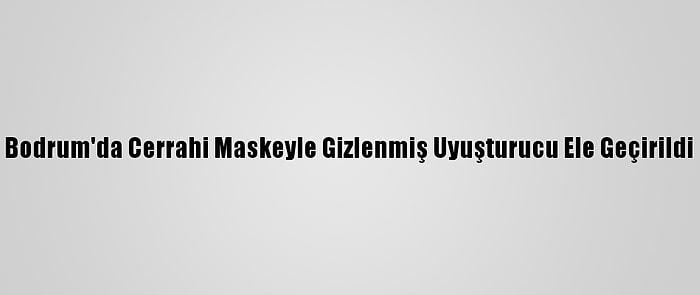 Bodrum'da Cerrahi Maskeyle Gizlenmiş Uyuşturucu Ele Geçirildi